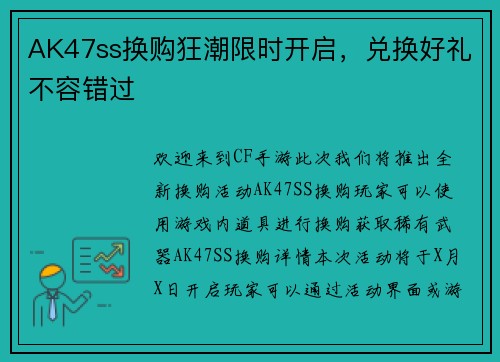 AK47ss换购狂潮限时开启，兑换好礼不容错过

欢迎来到CF手游此次我们将推出全新换购活动AK47SS换购玩家可以使用游戏内道具进行换购获取稀有武器AK47SS换购详情本次活动将于X月X日开启玩家可以通过活动界面或游